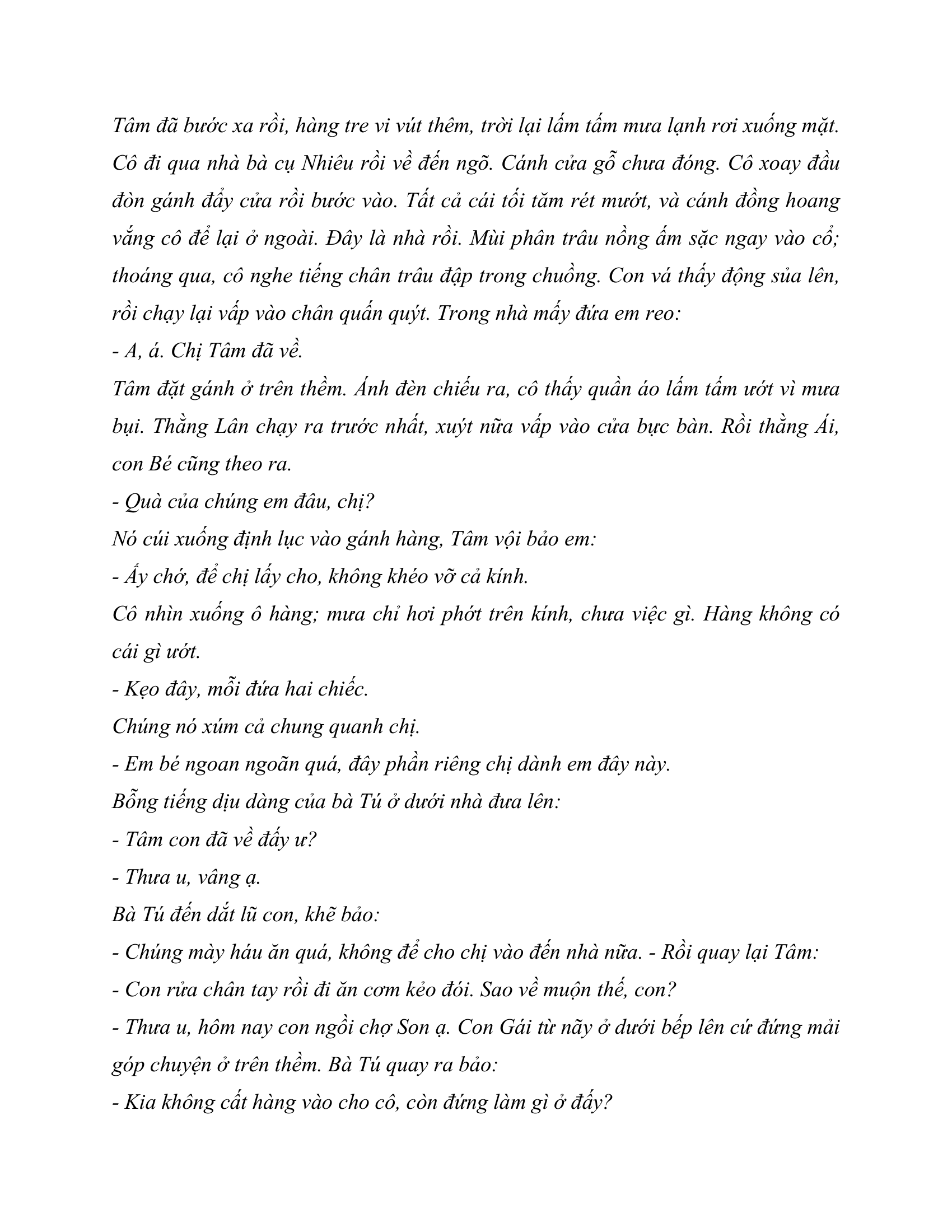 Tâm đã bước xa rồi, hàng tre vi vút thêm, trời lại lấm tấm mưa lạnh rơi xuống mặt. Cô đi qua nhà bà cụ Nhiêu rồi về đến ngõ. Cánh cửa gỗ chưa đóng. Cô xoay đầu đòn gánh đẩy cửa rồi bước vào. Tất cả cái tối tăm rét mướt, và cánh đồng hoang vắng cô để lại ở ngoài. Đây là nhà rồi. Mùi phân trâu nồng ấm sặc ngay vào cổ; thoáng qua, cô nghe tiếng chân trâu đập trong chuồng. Con vá thấy động sủa lên, rồi chạy lại vấp vào chân quấn quýt. Trong nhà mấy đứa em reo:

- A, á. Chị Tâm đã về.

Tâm đặt gánh ở trên thềm. Ánh đèn chiếu ra, cô thấy quần áo lấm tấm ướt vì mưa bụi. Thằng Lân chạy ra trước nhất, xuýt nữa vấp vào cửa bực bàn. Rồi thằng Ái, con Bé cũng theo ra.

- Quà của chúng em đâu, chị?

Nó cúi xuống định lục vào gánh hàng, Tâm vội bảo em:

- Ấy chớ, để chị lấy cho, không khéo vỡ cả kính.

Cô nhìn xuống ô hàng; mưa chỉ hơi phớt trên kính, chưa việc gì. Hàng không có cái gì ướt.

- Kẹo đây, mỗi đứa hai chiếc.

Chúng nó xúm cả chung quanh chị.

- Em bé ngoan ngoãn quá, đây phần riêng chị dành em đây này.

Bỗng tiếng dịu dàng của bà Tú ở dưới nhà đưa lên:

- Tâm con đã về đấy ư?

- Thưa u, vâng ạ.

Bà Tú đến dắt lũ con, khẽ bảo:

- Chúng mày háu ăn quá, không để cho chị vào đến nhà nữa. - Rồi quay lại Tâm:

- Con rửa chân tay rồi đi ăn cơm kẻo đói. Sao về muộn thế, con?

- Thưa u, hôm nay con ngồi chợ Son ạ. Con Gái từ nãy ở dưới bếp lên cứ đứng mải góp chuyện ở trên thềm. Bà Tú quay ra bảo:

- Kia không cất hàng vào cho cô, còn đứng làm gì ở đấy?